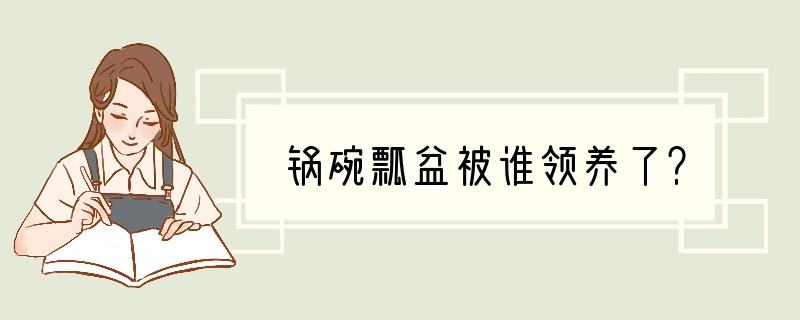 锅碗瓢盆被谁领养了?